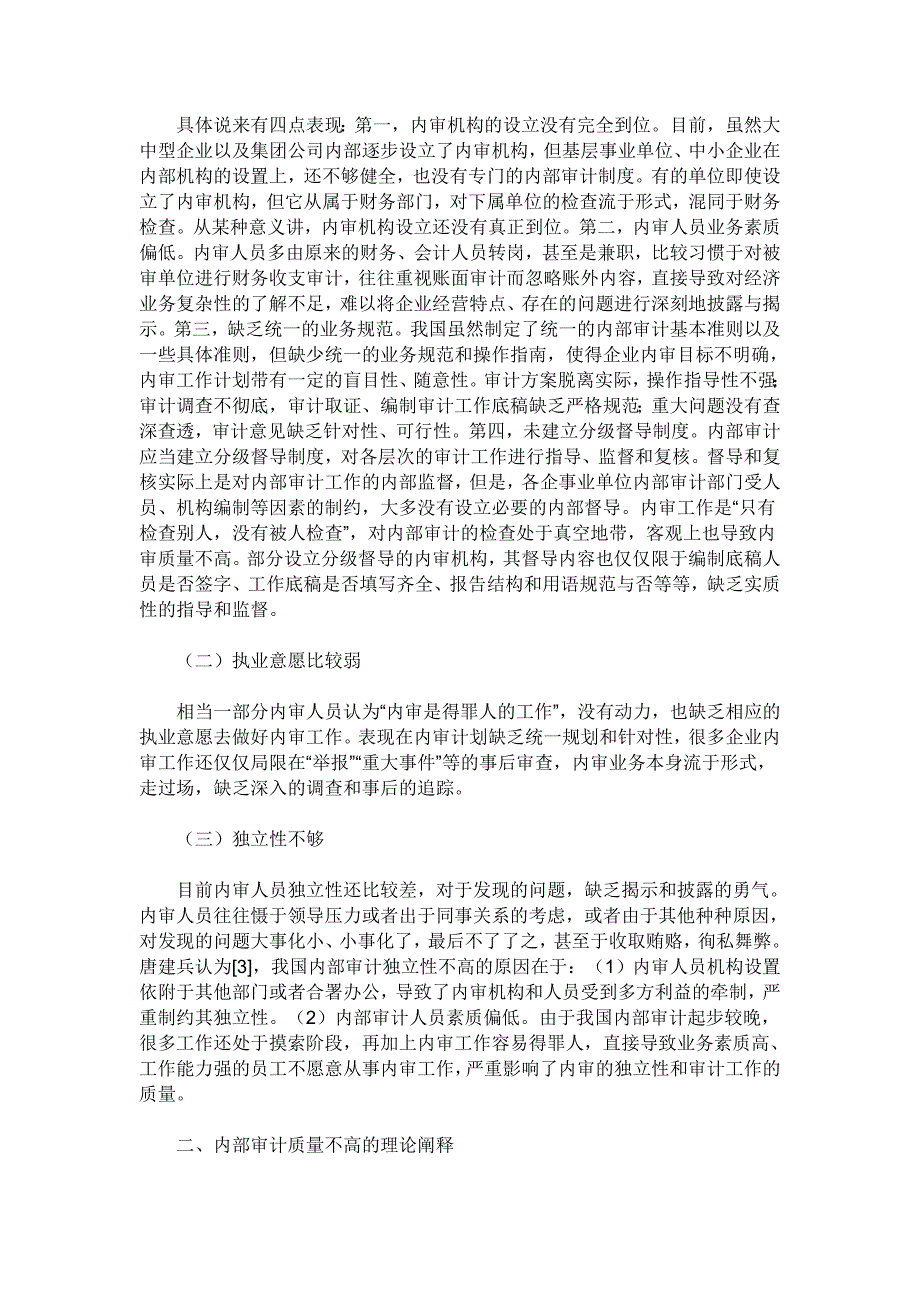 具体说来有四点表现：第一，内审机构的设立没有完全到位。目前，虽然大中型企业以及集团公司内部逐步设立了内审机构，但基层事业单位、中小企业在内部机构的设置上，还不够健全，也没有专门的内部审计制度。有的单位即使设立了内审机构，但它从属于财务部门，对下属单位的检查流于形式，混同于财务检查。从某种意义讲，内审机构设立还没有真正到位。第二，内审人员业务素质偏低。内审人员多由原来的财务、会计人员转岗，甚至是兼职，比较习惯于对被审单位进行财务收支审计，往往重视账面审计而忽略账外内容，直接导致对经济业务复杂性的了解不足，难以将企业经营特点、存在的问题进行深刻地披露与揭示。第三，缺乏统一的业务规范。我国虽然制定了统一的内部审计基本准则以及一些具体准则，但缺少统一的业务规范和操作指南，使得企业内审目标不明确，内审工作计划带有一定的盲目性、随意性。审计方案脱离实际，操作指导性不强；审计调查不彻底，审计取证、编制审计工作底稿缺乏严格规范；重大问题没有查深查透，审计意见缺乏针对性、可行性。第四，未建立分级督导制度。内部审计应当建立分级督导制度，对各层次的审计工作进行指导、监督和复核。督导和复核实际上是对内部审计工作的内部监督，但是，各企事业单位内部审计部门受人员、机构编制等因素的制约，大多没有设立必要的内部督导。内审工作是“只有检查别人，没有被人检查”，对内部审计的检查处于真空地带，客观上也导致内审质量不高。部分设立分级督导的内审机构，其督导内容也仅仅限于编制底稿人员是否签字、工作底稿是否填写齐全、报告结构和用语规范与否等等，缺乏实质性的指导和监督。

（二）执业意愿比较弱

相当一部分内审人员认为“内审是得罪人的工作”，没有动力，也缺乏相应的执业意愿去做好内审工作。表现在内审计划缺乏统一规划和针对性，很多企业内审工作还仅仅局限在“举报”“重大事件”等的事后审查，内审业务本身流于形式，走过场，缺乏深入的调查和事后的追踪。

（三）独立性不够

目前内审人员独立性还比较差，对于发现的问题，缺乏揭示和披露的勇气。内审人员往往慑于领导压力或者出于同事关系的考虑，或者由于其他种种原因，对发现的问题大事化小、小事化了，最后不了了之，甚至于收取贿赂，徇私舞弊。唐建兵认为[3]，我国内部审计独立性不高的原因在于：（1）内审人员机构设置依附于其他部门或者合署办公，导致了内审机构和人员受到多方利益的牵制，严重制约其独立性。（2）内部审计人员素质偏低。由于我国内部审计起步较晚，很多工作还处于摸索阶段，再加上内审工作容易得罪人，直接导致业务素质高、工作能力强的员工不愿意从事内审工作，严重影响了内审的独立性和审计工作的质量。

二、内部审计质量不高的理论阐释